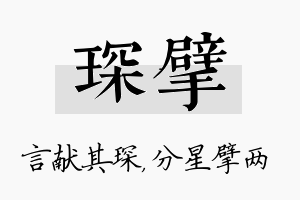 琛擘

言献其琛，分星擘两